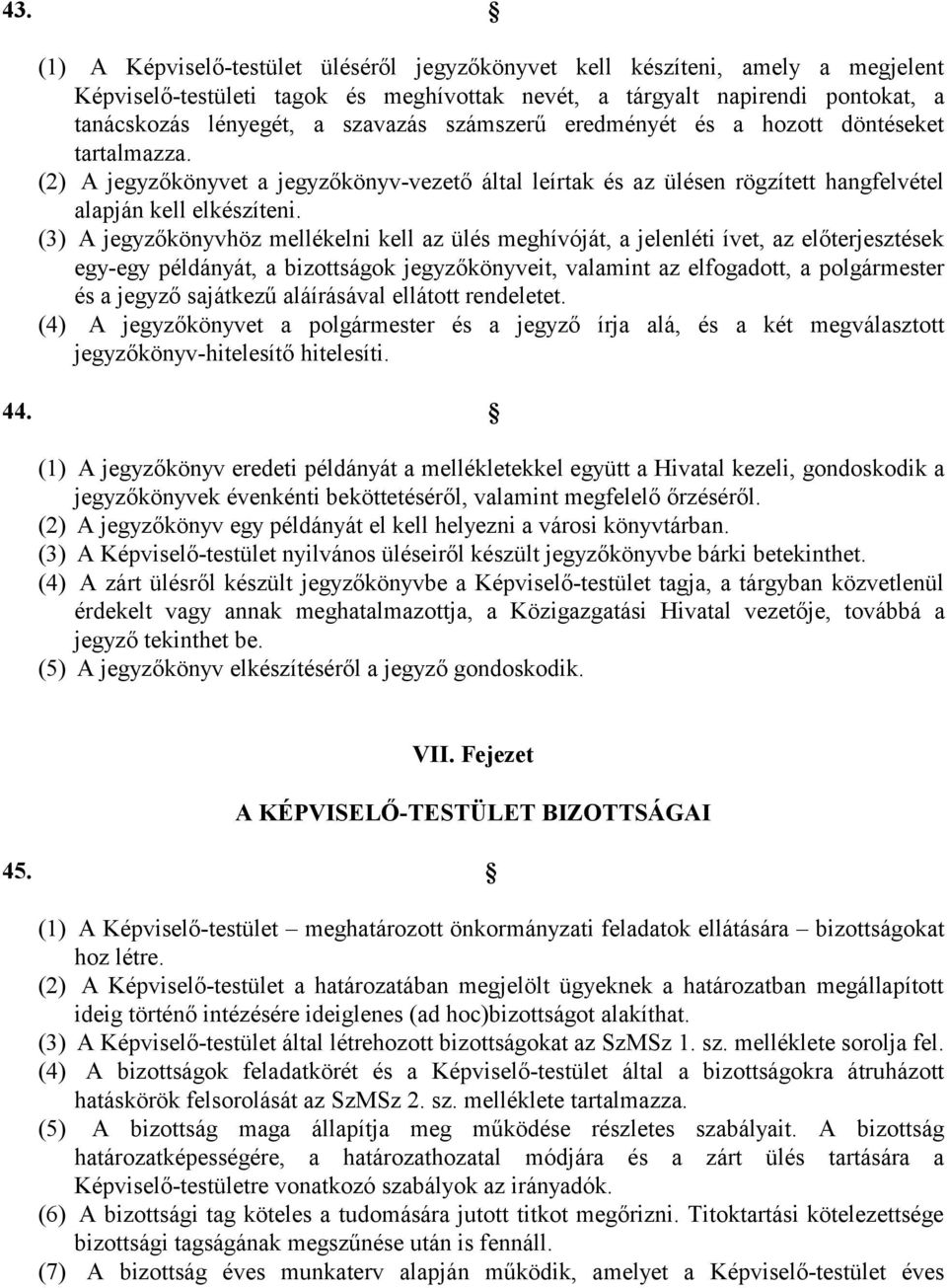 43. §

(1) A Képviselő-testület üléséről jegyzőkönyvet kell készíteni, amely a megjelent Képviselő-testületi tagok és meghívottak nevét, a tárgyalt napirendi pontokat, a tanácskozás lényegét, a szavazás számszerű eredményét és a hozott döntéseket tartalmazza.
(2) A jegyzőkönyvet a jegyzőkönyv-vezető által leírtak és az ülésen rögzített hangfelvétel alapján kell elkészíteni.
(3) A jegyzőkönyvhöz mellékelni kell az ülés meghívóját, a jelenléti ívet, az előterjesztések egy-egy példányát, a bizottságok jegyzőkönyveit, valamint az elfogadott, a polgármester és a jegyző sajátkezű aláírásával ellátott rendeletet.
(4) A jegyzőkönyvet a polgármester és a jegyző írja alá, és a két megválasztott jegyzőkönyv-hitelesítő hitelesíti.

44. §

(1) A jegyzőkönyv eredeti példányát a mellékletekkel együtt a Hivatal kezeli, gondoskodik a jegyzőkönyvek évenkénti beköttetéséről, valamint megfelelő őrzéséről.
(2) A jegyzőkönyv egy példányát el kell helyezni a városi könyvtárban.
(3) A Képviselő-testület nyilvános üléseiről készült jegyzőkönyvbe bárki betekinthet.
(4) A zárt ülésről készült jegyzőkönyvbe a Képviselő-testület tagja, a tárgyban közvetlenül érdekelt vagy annak meghatalmazottja, a Közigazgatási Hivatal vezetője, továbbá a jegyző tekinthet be.
(5) A jegyzőkönyv elkészítéséről a jegyző gondoskodik.

VII. Fejezet

A KÉPVISELŐ-TESTÜLET BIZOTTSÁGAI

45. §

(1) A Képviselő-testület – meghatározott önkormányzati feladatok ellátására – bizottságokat hoz létre.
(2) A Képviselő-testület a határozatában megjelölt ügyeknek a határozatban megállapított ideig történő intézésére ideiglenes (ad hoc)bizottságot alakíthat.
(3) A Képviselő-testület által létrehozott bizottságokat az SzMSz 1. sz. melléklete sorolja fel.
(4) A bizottságok feladatkörét és a Képviselő-testület által a bizottságokra átruházott hatáskörök felsorolását az SzMSz 2. sz. melléklete tartalmazza.
(5) A bizottság maga állapítja meg működése részletes szabályait. A bizottság határozatképességére, a határozathozatal módjára és a zárt ülés tartására a Képviselő-testületre vonatkozó szabályok az irányadók.
(6) A bizottsági tag köteles a tudomására jutott titkot megőrizni. Titoktartási kötelezettsége bizottsági tagságának megszűnése után is fennáll.
(7) A bizottság éves munkaterv alapján működik, amelyet a Képviselő-testület éves